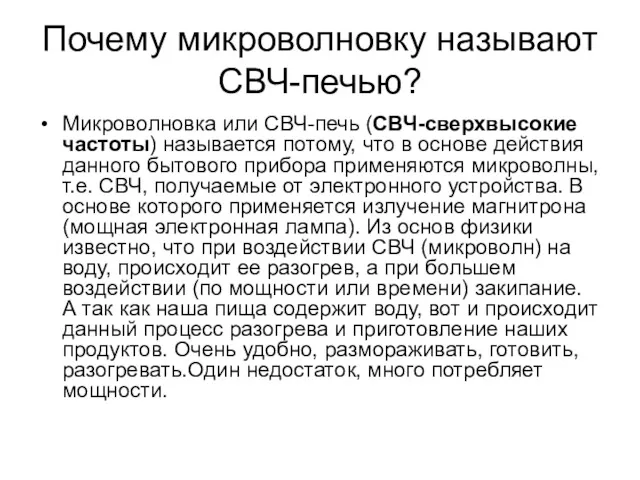 Почему микроволновку называют СВЧ-печью?

• Микроволновка или СВЧ-печь (СВЧ-сверхвысокие частоты) называется потому, что в основе действия данного бытового прибора применяются микроволны, т.е. СВЧ, получаемые от электронного устройства. В основе которого применяется излучение магнитрона (мощная электронная лампа). Из основ физики известно, что при воздействии СВЧ (микроволн) на воду, происходит ее разогрев, а при большем воздействии (по мощности или времени) закипание. А так как наша пища содержит воду, вот и происходит данный процесс разогрева и приготовление наших продуктов. Очень удобно, размораживать, готовить, разогревать.Один недостаток, много потребляет мощности.